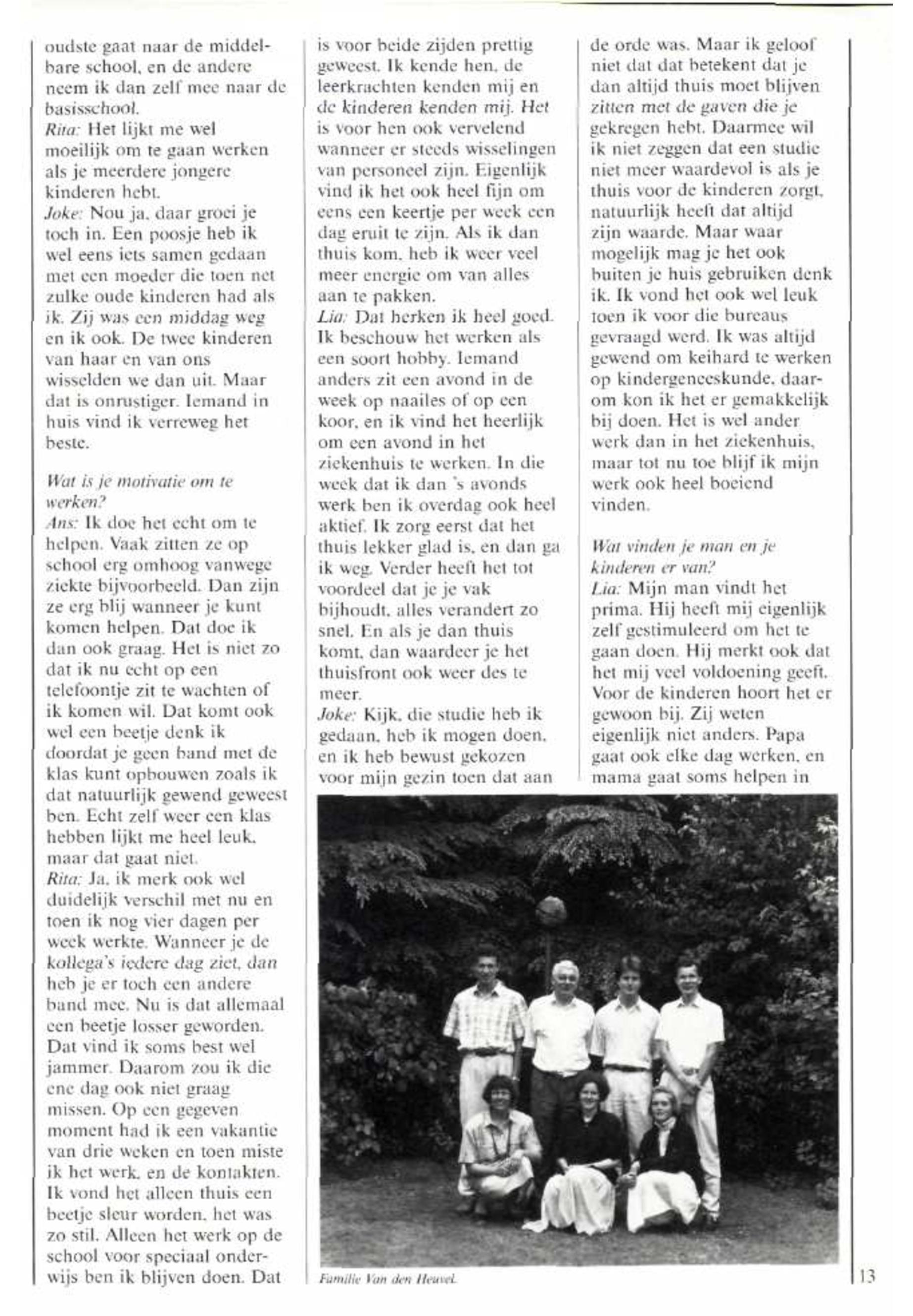 oudste gaat naar de middelbare school, en de andere neem ik dan zelf mee naar de basisschool.
Rita: Het lijkt me wel moeilijk om te gaan werken als je meerdere jongere kinderen hebt.
Joke: Nou ja, daar groei je toch in. Een poosje heb ik wel eens iets samen gedaan met een moeder die toen net zulke oude kinderen had als ik. Zij was een middag weg en ik ook. De twee kinderen van haar en van ons wisselden we dan uit. Maar dat is onrustiger. Iemand in huis vind ik verreweg het beste.

Wat is je motivatie om te werken?
Ans: Ik doe het echt om te helpen. Vaak zitten ze op school erg omhoog vanwege ziekte bijvoorbeeld. Dan zijn ze erg blij wanneer je kunt komen helpen. Dat doe ik dan ook graag. Het is niet zo dat ik nu echt op een telefoontje zit te wachten of ik komen wil. Dat komt ook wel een beetje denk ik doordat je geen band met de klas kunt opbouwen zoals ik dat natuurlijk gewend geweest ben. Echt zelf weer een klas hebben lijkt me heel leuk, maar dat gaat niet.
Rita: Ja, ik merk ook wel duidelijk verschil met nu en toen ik nog vier dagen per week werkte. Wanneer je de kollega's iedere dag ziet, dan heb je er toch een andere band mee. Nu is dat allemaal een beetje losser geworden. Dat vind ik soms best wel jammer. Daarom zou ik die ene dag ook niet graag missen. Op een gegeven moment had ik een vakantie van drie weken en toen miste ik het werk, en de kontakten. Ik vond het alleen thuis een beetje sleur worden, het was zo stil. Alleen het werk op de school voor speciaal onderwijs ben ik blijven doen. Dat is voor beide zijden prettig geweest. Ik kende hen, de leerkrachten kenden mij en de kinderen kenden mij. Het is voor hen ook vervelend wanneer er steeds wisselingen van personeel zijn. Eigenlijk vind ik het ook heel fijn om eens een keertje per week een dag eruit te zijn. Als ik dan thuis kom, heb ik weer veel meer energie om van alles aan te pakken.
Lia: Dat herken ik heel goed. Ik beschouw het werken als een soort hobby. Iemand anders zit een avond in de week op naailes of op een koor, en ik vind het heerlijk om een avond in het ziekenhuis te werken. In die week dat ik dan 's avonds werk ben ik overdag ook heel aktief. Ik zorg eerst dat het thuis lekker glad is, en dan ga ik weg. Verder heeft het tot voordeel dat je je vak bijhoudt, alles verandert zo snel. En als je dan thuis komt, dan waardeer je het thuisfront ook weer des te meer.
Joke: Kijk, die studie heb ik gedaan, heb ik mogen doen, en ik heb bewust gekozen voor mijn gezin toen dat aan de orde was. Maar ik geloof niet dat dat betekent dat je dan altijd thuis moet blijven zitten met de gaven die je gekregen hebt. Daarmee wil ik niet zeggen dat een studie niet meer waardevol is als je thuis voor de kinderen zorgt, natuurlijk heeft dat altijd zijn waarde. Maar waar mogelijk mag je het ook buiten je huis gebruiken denk ik. Ik vond het ook wel leuk toen ik voor die bureaus gevraagd werd. Ik was altijd gewend om keihard te werken op kindergeneeskunde, daarom kon ik het er gemakkelijk bij doen. Het is wel ander werk dan in het ziekenhuis, maar tot nu toe blijf ik mijn werk ook heel boeiend vinden.

Wat vinden je man en je kinderen er van?
Lia: Mijn man vindt het prima. Hij heeft mij eigenlijk zelf gestimuleerd om het te gaan doen. Hij merkt ook dat het mij veel voldoening geeft. Voor de kinderen hoort het er gewoon bij. Zij weten eigenlijk niet anders. Papa gaat ook elke dag werken, en mama gaat soms helpen in

Familie Van den Heuvel.

13